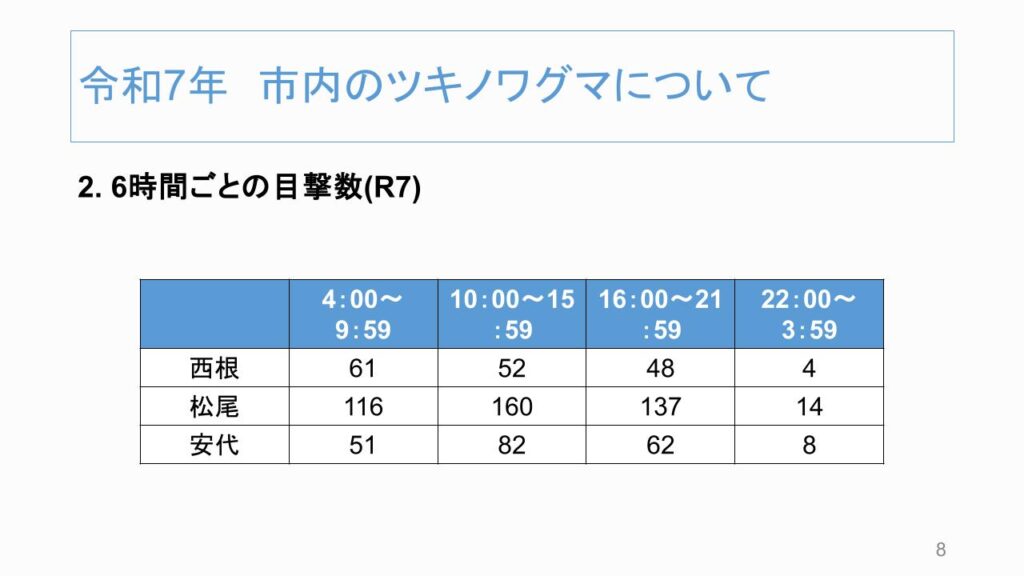 令和7年 市内のツキノワグマについて

2. 6時間ごとの目撃数(R7)

| | 4:00～9:59 | 10:00～15:59 | 16:00～21:59 | 22:00～3:59 |
|---|---|---|---|---|
| 西根 | 61 | 52 | 48 | 4 |
| 松尾 | 116 | 160 | 137 | 14 |
| 安代 | 51 | 82 | 62 | 8 |

8